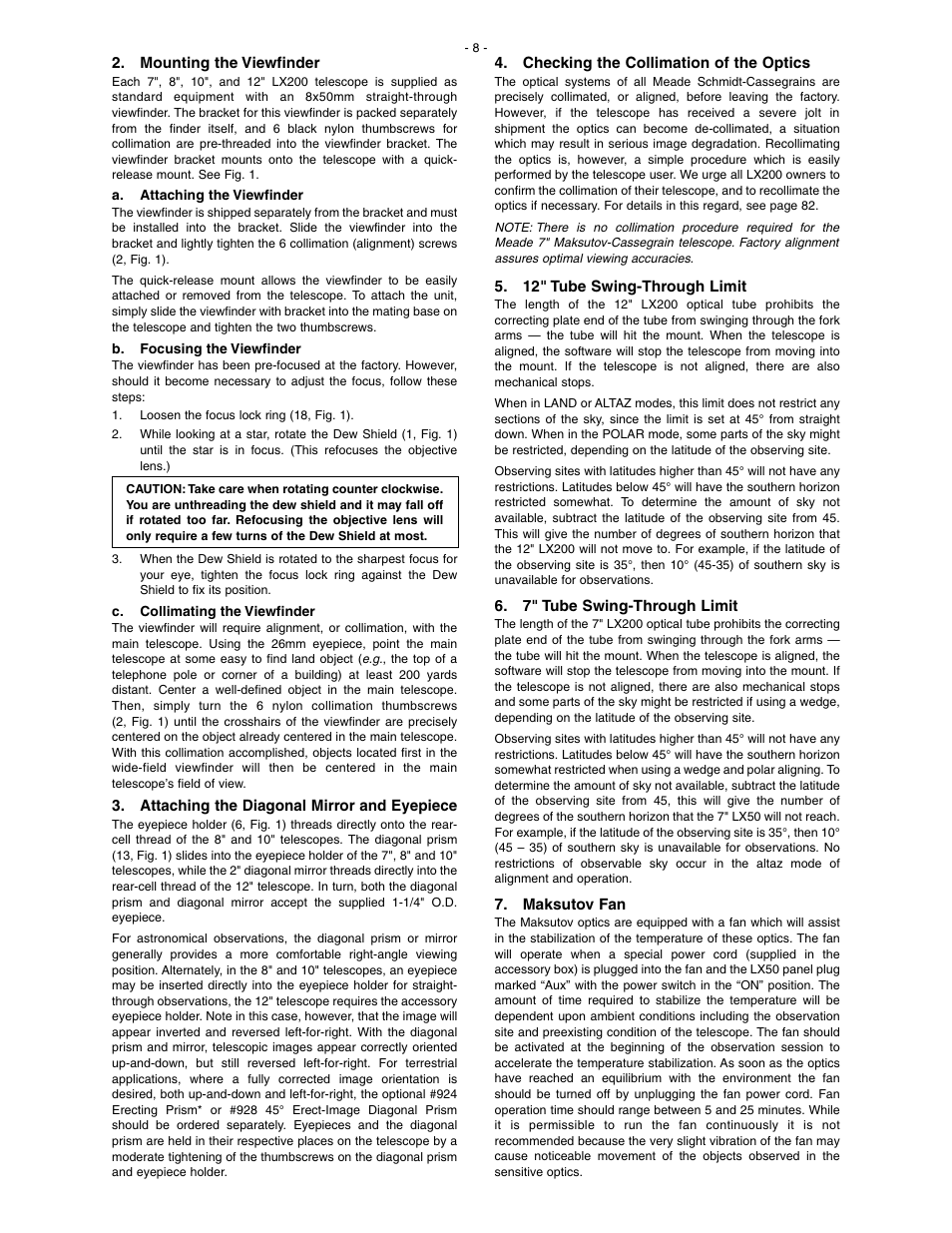 - 8 -

2. Mounting the Viewfinder

Each 7", 8", 10", and 12" LX200 telescope is supplied as standard equipment with an 8x50mm straight-through viewfinder. The bracket for this viewfinder is packed separately from the finder itself, and 6 black nylon thumbscrews for collimation are pre-threaded into the viewfinder bracket. The viewfinder bracket mounts onto the telescope with a quick-release mount. See Fig. 1.

a. Attaching the Viewfinder

The viewfinder is shipped separately from the bracket and must be installed into the bracket. Slide the viewfinder into the bracket and lightly tighten the 6 collimation (alignment) screws (2, Fig. 1).

The quick-release mount allows the viewfinder to be easily attached or removed from the telescope. To attach the unit, simply slide the viewfinder with bracket into the mating base on the telescope and tighten the two thumbscrews.

b. Focusing the Viewfinder

The viewfinder has been pre-focused at the factory. However, should it become necessary to adjust the focus, follow these steps:

1. Loosen the focus lock ring (18, Fig. 1).

2. While looking at a star, rotate the Dew Shield (1, Fig. 1) until the star is in focus. (This refocuses the objective lens.)

CAUTION: Take care when rotating counter clockwise. You are unthreading the dew shield and it may fall off if rotated too far. Refocusing the objective lens will only require a few turns of the Dew Shield at most.

3. When the Dew Shield is rotated to the sharpest focus for your eye, tighten the focus lock ring against the Dew Shield to fix its position.

c. Collimating the Viewfinder

The viewfinder will require alignment, or collimation, with the main telescope. Using the 26mm eyepiece, point the main telescope at some easy to find land object (e.g., the top of a telephone pole or corner of a building) at least 200 yards distant. Center a well-defined object in the main telescope. Then, simply turn the 6 nylon collimation thumbscrews (2, Fig. 1) until the crosshairs of the viewfinder are precisely centered on the object already centered in the main telescope. With this collimation accomplished, objects located first in the wide-field viewfinder will then be centered in the main telescope's field of view.

3. Attaching the Diagonal Mirror and Eyepiece

The eyepiece holder (6, Fig. 1) threads directly onto the rear-cell thread of the 8" and 10" telescopes. The diagonal prism (13, Fig. 1) slides into the eyepiece holder of the 7", 8" and 10" telescopes, while the 2" diagonal mirror threads directly into the rear-cell thread of the 12" telescope. In turn, both the diagonal prism and diagonal mirror accept the supplied 1-1/4" O.D. eyepiece.

For astronomical observations, the diagonal prism or mirror generally provides a more comfortable right-angle viewing position. Alternately, in the 8" and 10" telescopes, an eyepiece may be inserted directly into the eyepiece holder for straight-through observations, the 12" telescope requires the accessory eyepiece holder. Note in this case, however, that the image will appear inverted and reversed left-for-right. With the diagonal prism and mirror, telescopic images appear correctly oriented up-and-down, but still reversed left-for-right. For terrestrial applications, where a fully corrected image orientation is desired, both up-and-down and left-for-right, the optional #924 Erecting Prism* or #928 45° Erect-Image Diagonal Prism should be ordered separately. Eyepieces and the diagonal prism are held in their respective places on the telescope by a moderate tightening of the thumbscrews on the diagonal prism and eyepiece holder.

4. Checking the Collimation of the Optics

The optical systems of all Meade Schmidt-Cassegrains are precisely collimated, or aligned, before leaving the factory. However, if the telescope has received a severe jolt in shipment the optics can become de-collimated, a situation which may result in serious image degradation. Recollimating the optics is, however, a simple procedure which is easily performed by the telescope user. We urge all LX200 owners to confirm the collimation of their telescope, and to recollimate the optics if necessary. For details in this regard, see page 82.

NOTE: There is no collimation procedure required for the Meade 7" Maksutov-Cassegrain telescope. Factory alignment assures optimal viewing accuracies.

5. 12" Tube Swing-Through Limit

The length of the 12" LX200 optical tube prohibits the correcting plate end of the tube from swinging through the fork arms — the tube will hit the mount. When the telescope is aligned, the software will stop the telescope from moving into the mount. If the telescope is not aligned, there are also mechanical stops.

When in LAND or ALTAZ modes, this limit does not restrict any sections of the sky, since the limit is set at 45° from straight down. When in the POLAR mode, some parts of the sky might be restricted, depending on the latitude of the observing site.

Observing sites with latitudes higher than 45° will not have any restrictions. Latitudes below 45° will have the southern horizon restricted somewhat. To determine the amount of sky not available, subtract the latitude of the observing site from 45. This will give the number of degrees of southern horizon that the 12" LX200 will not move to. For example, if the latitude of the observing site is 35°, then 10° (45-35) of southern sky is unavailable for observations.

6. 7" Tube Swing-Through Limit

The length of the 7" LX200 optical tube prohibits the correcting plate end of the tube from swinging through the fork arms — the tube will hit the mount. When the telescope is aligned, the software will stop the telescope from moving into the mount. If the telescope is not aligned, there are also mechanical stops and some parts of the sky might be restricted if using a wedge, depending on the latitude of the observing site.

Observing sites with latitudes higher than 45° will not have any restrictions. Latitudes below 45° will have the southern horizon somewhat restricted when using a wedge and polar aligning. To determine the amount of sky not available, subtract the latitude of the observing site from 45, this will give the number of degrees of the southern horizon that the 7" LX50 will not reach. For example, if the latitude of the observing site is 35°, then 10° (45 – 35) of southern sky is unavailable for observations. No restrictions of observable sky occur in the altaz mode of alignment and operation.

7. Maksutov Fan

The Maksutov optics are equipped with a fan which will assist in the stabilization of the temperature of these optics. The fan will operate when a special power cord (supplied in the accessory box) is plugged into the fan and the LX50 panel plug marked "Aux" with the power switch in the "ON" position. The amount of time required to stabilize the temperature will be dependent upon ambient conditions including the observation site and preexisting condition of the telescope. The fan should be activated at the beginning of the observation session to accelerate the temperature stabilization. As soon as the optics have reached an equilibrium with the environment the fan should be turned off by unplugging the fan power cord. Fan operation time should range between 5 and 25 minutes. While it is permissible to run the fan continuously it is not recommended because the very slight vibration of the fan may cause noticeable movement of the objects observed in the sensitive optics.